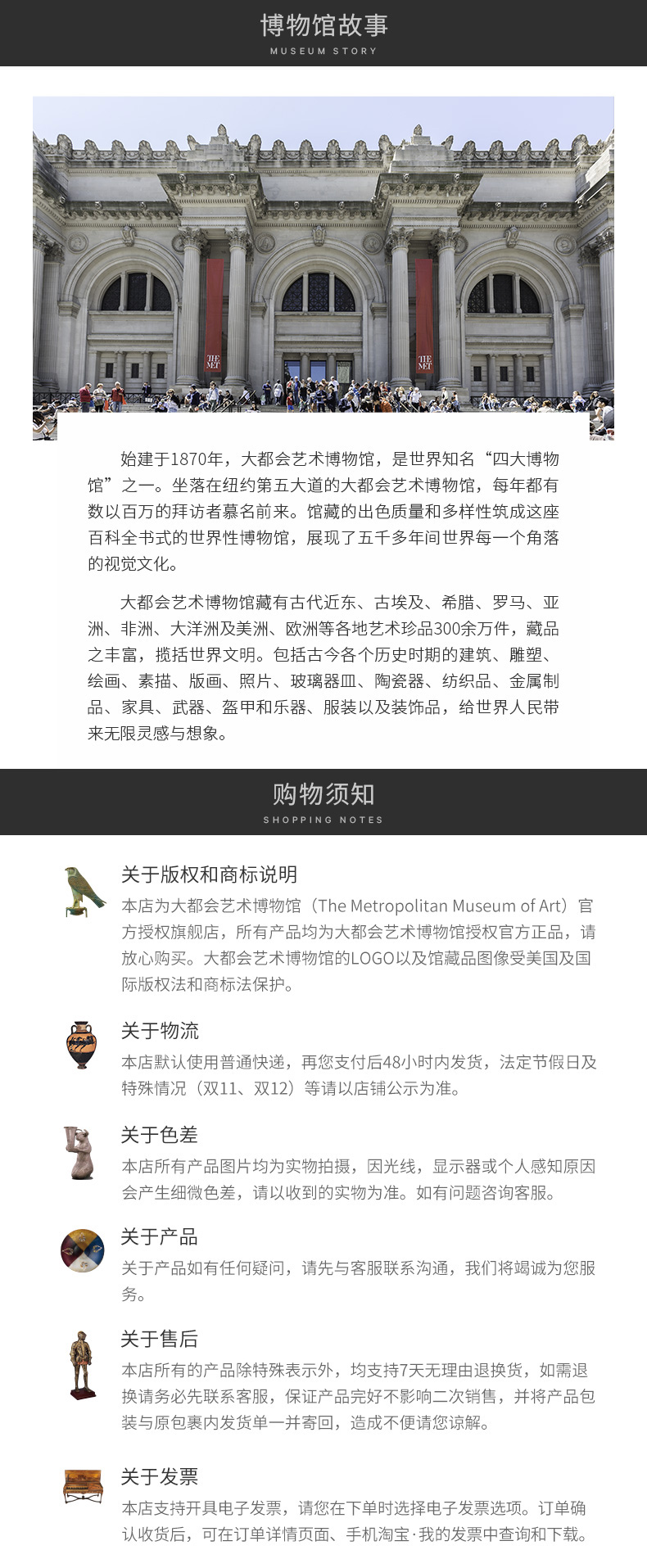 博物馆故事
MUSEUM STORY

THE MET

THE MET

始建于1870年，大都会艺术博物馆，是世界知名“四大博物馆”之一。坐落在纽约第五大道的大都会艺术博物馆，每年都有数以百万的拜访者慕名前来。馆藏的出色质量和多样性筑成这座百科全书式的世界性博物馆，展现了五千多年间世界每一个角落的视觉文化。

大都会艺术博物馆藏有古代近东、古埃及、希腊、罗马、亚洲、非洲、大洋洲及美洲、欧洲等各地艺术珍品300余万件，藏品之丰富，揽括世界文明。包括古今各个历史时期的建筑、雕塑、绘画、素描、版画、照片、玻璃器皿、陶瓷器、纺织品、金属制品、家具、武器、盔甲和乐器、服装以及装饰品，给世界人民带来无限灵感与想象。

购物须知
SHOPPING NOTES

关于版权和商标说明
本店为大都会艺术博物馆（The Metropolitan Museum of Art）官方授权旗舰店，所有产品均为大都会艺术博物馆授权官方正品，请放心购买。大都会艺术博物馆的LOGO以及馆藏品图像受美国及国际版权法和商标法保护。

关于物流
本店默认使用普通快递，再您支付后48小时内发货，法定节假日及特殊情况（双11、双12）等请以店铺公示为准。

关于色差
本店所有产品图片均为实物拍摄，因光线，显示器或个人感知原因会产生细微色差，请以收到的实物为准。如有问题咨询客服。

关于产品
关于产品如有任何疑问，请先与客服联系沟通，我们将竭诚为您服务。

关于售后
本店所有的产品除特殊表示外，均支持7天无理由退换货，如需退换请务必先联系客服，保证产品完好不影响二次销售，并将产品包装与原包裹内发货单一并寄回，造成不便请您谅解。

关于发票
本店支持开具电子发票，请您在下单时选择电子发票选项。订单确认收货后，可在订单详情页面、手机淘宝·我的发票中查询和下载。